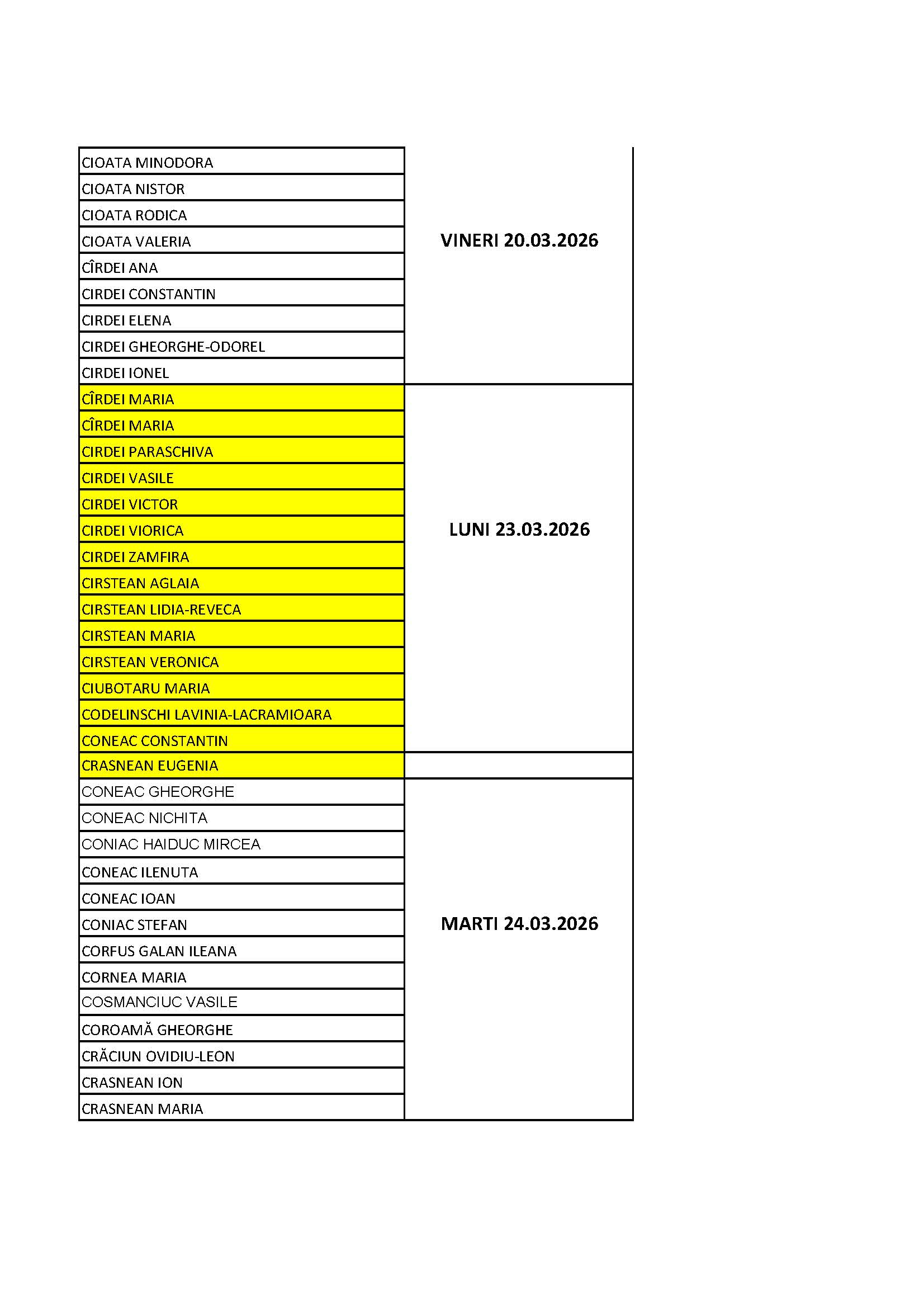 | CIOATA MINODORA | VINERI 20.03.2026 |
|---|---|
| CIOATA NISTOR | |
| CIOATA RODICA | |
| CIOATA VALERIA | |
| CÎRDEI ANA | |
| CIRDEI CONSTANTIN | |
| CIRDEI ELENA | |
| CIRDEI GHEORGHE-ODOREL | |
| CIRDEI IONEL | |
| CÎRDEI MARIA | LUNI 23.03.2026 |
| CÎRDEI MARIA | |
| CIRDEI PARASCHIVA | |
| CIRDEI VASILE | |
| CIRDEI VICTOR | |
| CIRDEI VIORICA | |
| CIRDEI ZAMFIRA | |
| CIRSTEAN AGLAIA | |
| CIRSTEAN LIDIA-REVECA | |
| CIRSTEAN MARIA | |
| CIRSTEAN VERONICA | |
| CIUBOTARU MARIA | |
| CODELINSCHI LAVINIA-LACRAMIOARA | |
| CONEAC CONSTANTIN | |
| CRASNEAN EUGENIA | |
| CONEAC GHEORGHE | MARTI 24.03.2026 |
| CONEAC NICHITA | |
| CONIAC HAIDUC MIRCEA | |
| CONEAC ILENUTA | |
| CONEAC IOAN | |
| CONIAC STEFAN | |
| CORFUS GALAN ILEANA | |
| CORNEA MARIA | |
| COSMANCIUC VASILE | |
| COROAMĂ GHEORGHE | |
| CRĂCIUN OVIDIU-LEON | |
| CRASNEAN ION | |
| CRASNEAN MARIA | |